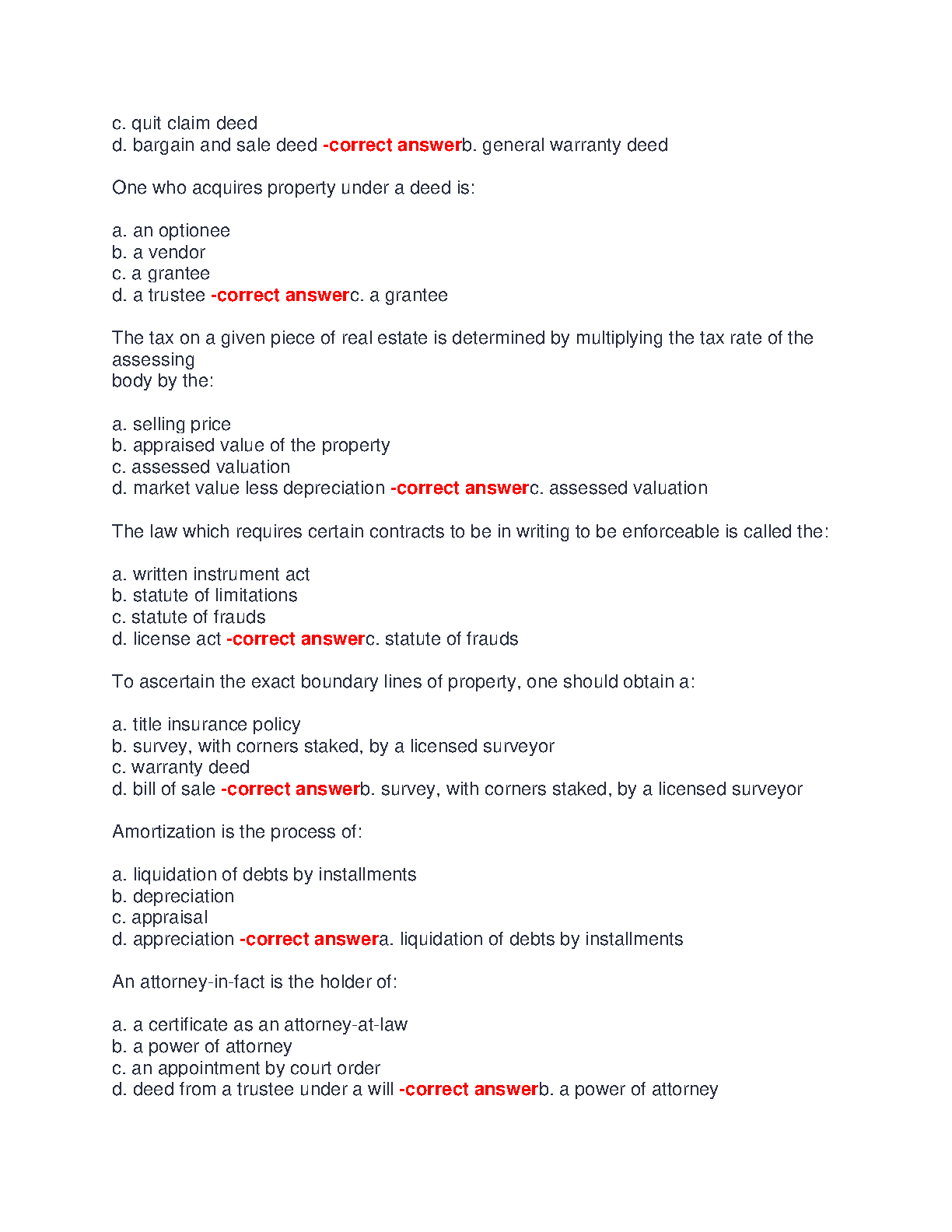 c. quit claim deed
d. bargain and sale deed -correct answerb. general warranty deed

One who acquires property under a deed is:

a. an optionee
b. a vendor
c. a grantee
d. a trustee -correct answerc. a grantee

The tax on a given piece of real estate is determined by multiplying the tax rate of the assessing body by the:

a. selling price
b. appraised value of the property
c. assessed valuation
d. market value less depreciation -correct answerc. assessed valuation

The law which requires certain contracts to be in writing to be enforceable is called the:

a. written instrument act
b. statute of limitations
c. statute of frauds
d. license act -correct answerc. statute of frauds

To ascertain the exact boundary lines of property, one should obtain a:

a. title insurance policy
b. survey, with corners staked, by a licensed surveyor
c. warranty deed
d. bill of sale -correct answerb. survey, with corners staked, by a licensed surveyor

Amortization is the process of:

a. liquidation of debts by installments
b. depreciation
c. appraisal
d. appreciation -correct answera. liquidation of debts by installments

An attorney-in-fact is the holder of:

a. a certificate as an attorney-at-law
b. a power of attorney
c. an appointment by court order
d. deed from a trustee under a will -correct answerb. a power of attorney